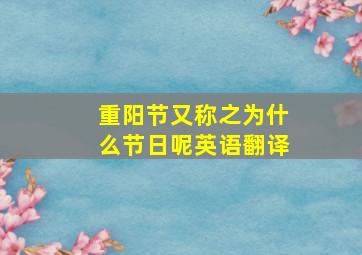 重阳节又称之为什么节日呢英语翻译